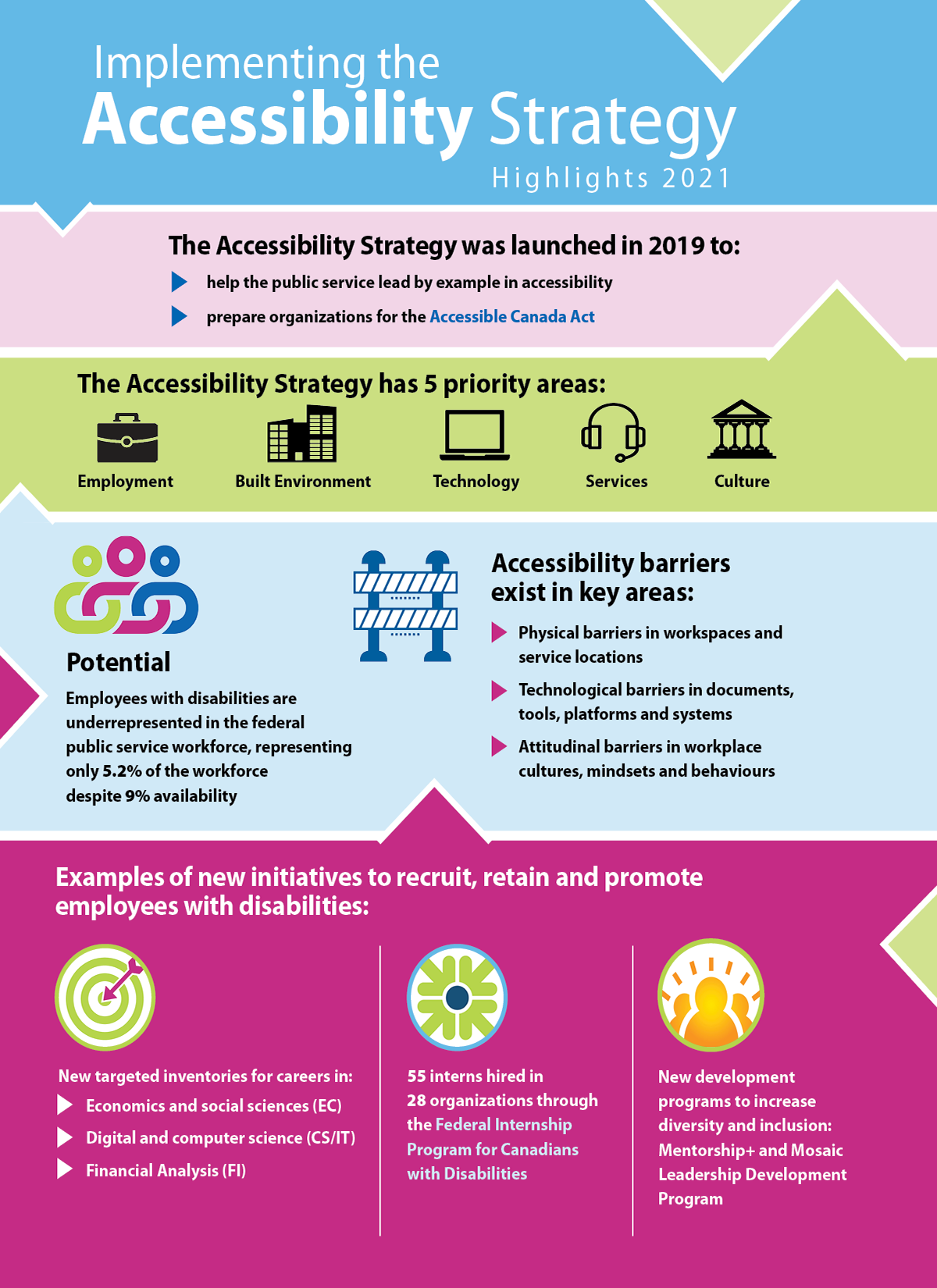 Implementing the Accessibility Strategy
Highlights 2021

The Accessibility Strategy was launched in 2019 to:
help the public service lead by example in accessibility
prepare organizations for the Accessible Canada Act

The Accessibility Strategy has 5 priority areas:
Employment
Built Environment
Technology
Services
Culture

Potential
Employees with disabilities are underrepresented in the federal public service workforce, representing only 5.2% of the workforce despite 9% availability

Accessibility barriers exist in key areas:
Physical barriers in workspaces and service locations
Technological barriers in documents, tools, platforms and systems
Attitudinal barriers in workplace cultures, mindsets and behaviours

Examples of new initiatives to recruit, retain and promote employees with disabilities:

New targeted inventories for careers in:
Economics and social sciences (EC)
Digital and computer science (CS/IT)
Financial Analysis (FI)

55 interns hired in 28 organizations through the Federal Internship Program for Canadians with Disabilities

New development programs to increase diversity and inclusion: Mentorship+ and Mosaic Leadership Development Program